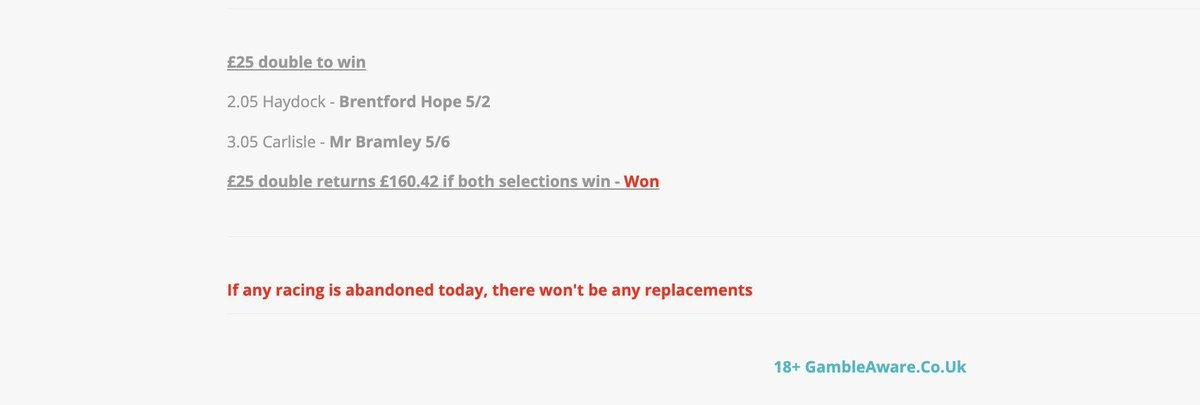 £25 double to win

2.05 Haydock - Brentford Hope 5/2

3.05 Carlisle - Mr Bramley 5/6

£25 double returns £160.42 if both selections win - Won

If any racing is abandoned today, there won't be any replacements

18+ GambleAware.Co.Uk